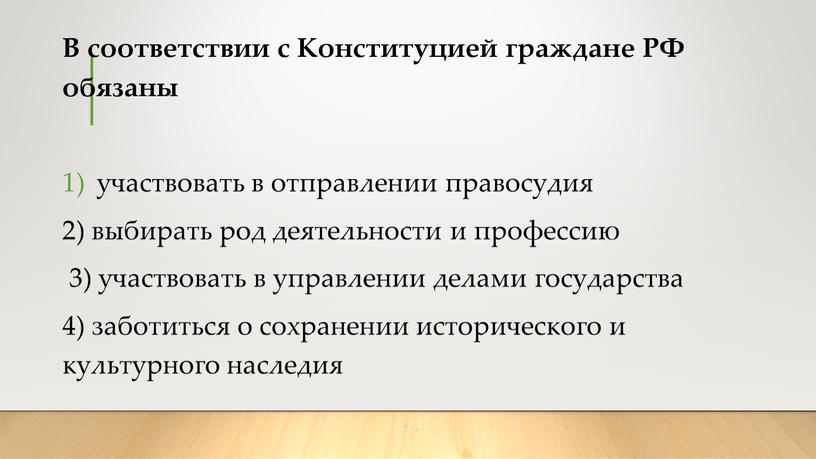 В соответствии с Конституцией граждане РФ обязаны

1) участвовать в отправлении правосудия

2) выбирать род деятельности и профессию

3) участвовать в управлении делами государства

4) заботиться о сохранении исторического и культурного наследия